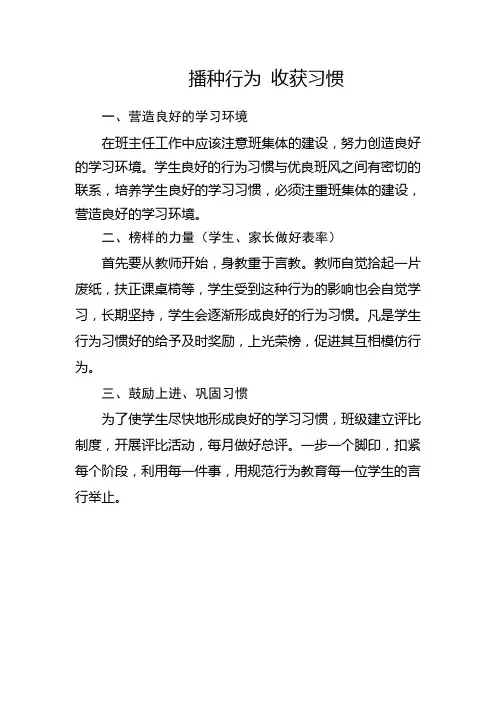 播种行为 收获习惯

一、营造良好的学习环境

在班主任工作中应该注意班集体的建设，努力创造良好的学习环境。学生良好的行为习惯与优良班风之间有密切的联系，培养学生良好的学习习惯，必须注重班集体的建设，营造良好的学习环境。

二、榜样的力量（学生、家长做好表率）

首先要从教师开始，身教重于言教。教师自觉拾起一片废纸，扶正课桌椅等，学生受到这种行为的影响也会自觉学习，长期坚持，学生会逐渐形成良好的行为习惯。凡是学生行为习惯好的给予及时奖励，上光荣榜，促进其互相模仿行为。

三、鼓励上进、巩固习惯

为了使学生尽快地形成良好的学习习惯，班级建立评比制度，开展评比活动，每月做好总评。一步一个脚印，扣紧每个阶段，利用每一件事，用规范行为教育每一位学生的言行举止。